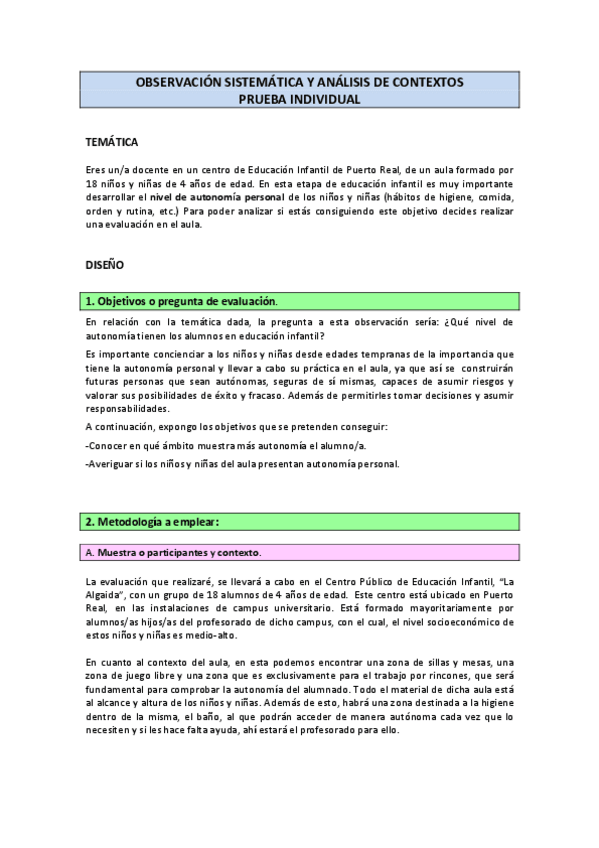 OBSERVACIÓN SISTEMÁTICA Y ANÁLISIS DE CONTEXTOS
PRUEBA INDIVIDUAL

TEMÁTICA

Eres un/a docente en un centro de Educación Infantil de Puerto Real, de un aula formado por 18 niños y niñas de 4 años de edad. En esta etapa de educación infantil es muy importante desarrollar el nivel de autonomía personal de los niños y niñas (hábitos de higiene, comida, orden y rutina, etc.) Para poder analizar si estás consiguiendo este objetivo decides realizar una evaluación en el aula.

DISEÑO

1. Objetivos o pregunta de evaluación.

En relación con la temática dada, la pregunta a esta observación sería: ¿Qué nivel de autonomía tienen los alumnos en educación infantil?

Es importante concienciar a los niños y niñas desde edades tempranas de la importancia que tiene la autonomía personal y llevar a cabo su práctica en el aula, ya que así se construirán futuras personas que sean autónomas, seguras de sí mismas, capaces de asumir riesgos y valorar sus posibilidades de éxito y fracaso. Además de permitirles tomar decisiones y asumir responsabilidades.

A continuación, expongo los objetivos que se pretenden conseguir:

-Conocer en qué ámbito muestra más autonomía el alumno/a.

-Averiguar si los niños y niñas del aula presentan autonomía personal.

2. Metodología a emplear:

A. Muestra o participantes y contexto.

La evaluación que realizaré, se llevará a cabo en el Centro Público de Educación Infantil, "La Algaida", con un grupo de 18 alumnos de 4 años de edad. Este centro está ubicado en Puerto Real, en las instalaciones de campus universitario. Está formado mayoritariamente por alumnos/as hijos/as del profesorado de dicho campus, con el cual, el nivel socioeconómico de estos niños y niñas es medio-alto.

En cuanto al contexto del aula, en esta podemos encontrar una zona de sillas y mesas, una zona de juego libre y una zona que es exclusivamente para el trabajo por rincones, que será fundamental para comprobar la autonomía del alumnado. Todo el material de dicha aula está al alcance y altura de los niños y niñas. Además de esto, habrá una zona destinada a la higiene dentro de la misma, el baño, al que podrán acceder de manera autónoma cada vez que lo necesiten y si les hace falta ayuda, ahí estará el profesorado para ello.